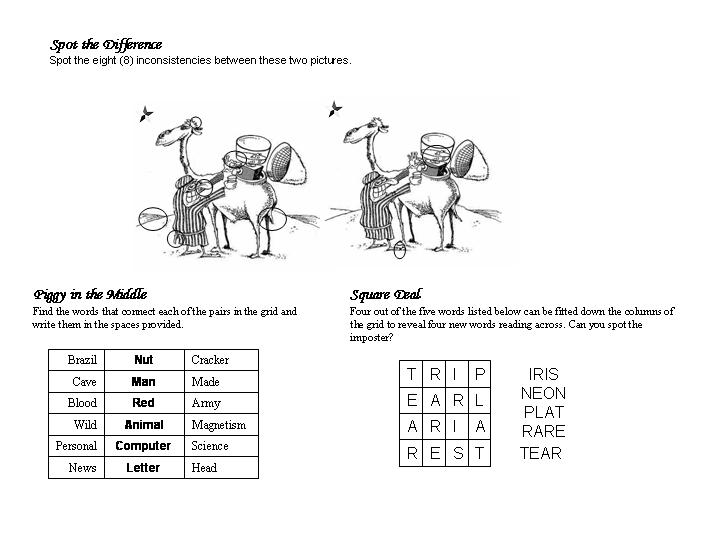 Spot the Difference
Spot the eight (8) inconsistencies between these two pictures.

Piggy in the Middle
Find the words that connect each of the pairs in the grid and write them in the spaces provided.

| Brazil | Nut | Cracker |
|---|---|---|
| Cave | Man | Made |
| Blood | Red | Army |
| Wild | Animal | Magnetism |
| Personal | Computer | Science |
| News | Letter | Head |

Square Deal
Four out of the five words listed below can be fitted down the columns of the grid to reveal four new words reading across. Can you spot the imposter?

| T | R | I | P |
|---|---|---|---|
| E | A | R | L |
| A | R | I | A |
| R | E | S | T |

IRIS
NEON
PLAT
RARE
TEAR